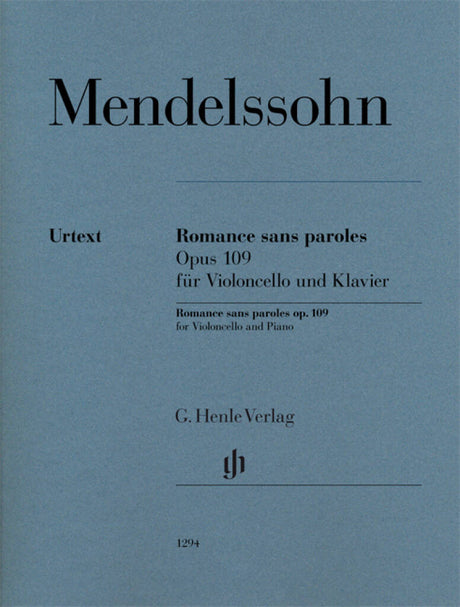 Mendelssohn

Urtext

Romance sans paroles
Opus 109
für Violoncello und Klavier

Romance sans paroles op. 109
for Violoncello and Piano

G. Henle Verlag

1294